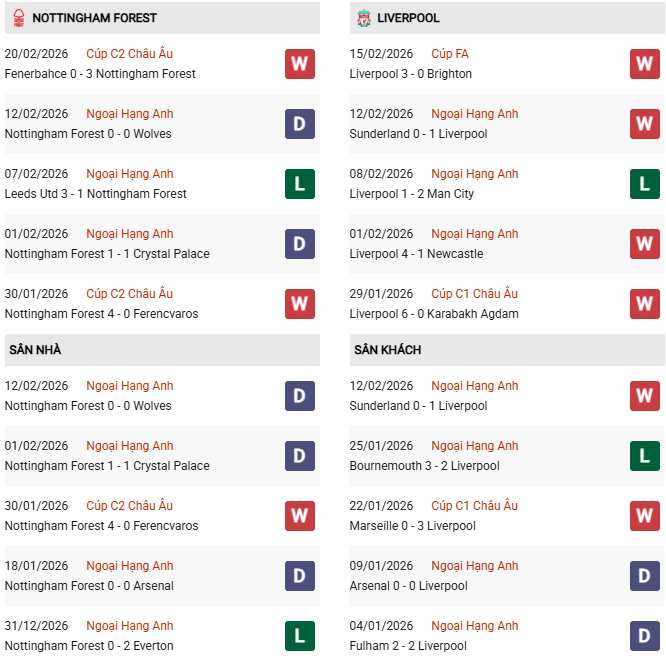 NOTTINGHAM FOREST

20/02/2026 Cúp C2 Châu Âu
Fenerbahce 0 - 3 Nottingham Forest W

12/02/2026 Ngoại Hạng Anh
Nottingham Forest 0 - 0 Wolves D

07/02/2026 Ngoại Hạng Anh
Leeds Utd 3 - 1 Nottingham Forest L

01/02/2026 Ngoại Hạng Anh
Nottingham Forest 1 - 1 Crystal Palace D

30/01/2026 Cúp C2 Châu Âu
Nottingham Forest 4 - 0 Ferencvaros W

SÂN NHÀ

12/02/2026 Ngoại Hạng Anh
Nottingham Forest 0 - 0 Wolves D

01/02/2026 Ngoại Hạng Anh
Nottingham Forest 1 - 1 Crystal Palace D

30/01/2026 Cúp C2 Châu Âu
Nottingham Forest 4 - 0 Ferencvaros W

18/01/2026 Ngoại Hạng Anh
Nottingham Forest 0 - 0 Arsenal D

31/12/2026 Ngoại Hạng Anh
Nottingham Forest 0 - 2 Everton L

LIVERPOOL

15/02/2026 Cúp FA
Liverpool 3 - 0 Brighton W

12/02/2026 Ngoại Hạng Anh
Sunderland 0 - 1 Liverpool W

08/02/2026 Ngoại Hạng Anh
Liverpool 1 - 2 Man City L

01/02/2026 Ngoại Hạng Anh
Liverpool 4 - 1 Newcastle W

29/01/2026 Cúp C1 Châu Âu
Liverpool 6 - 0 Karabakh Agdam W

SÂN KHÁCH

12/02/2026 Ngoại Hạng Anh
Sunderland 0 - 1 Liverpool W

25/01/2026 Ngoại Hạng Anh
Bournemouth 3 - 2 Liverpool L

22/01/2026 Cúp C1 Châu Âu
Marseille 0 - 3 Liverpool W

09/01/2026 Ngoại Hạng Anh
Arsenal 0 - 0 Liverpool D

04/01/2026 Ngoại Hạng Anh
Fulham 2 - 2 Liverpool D